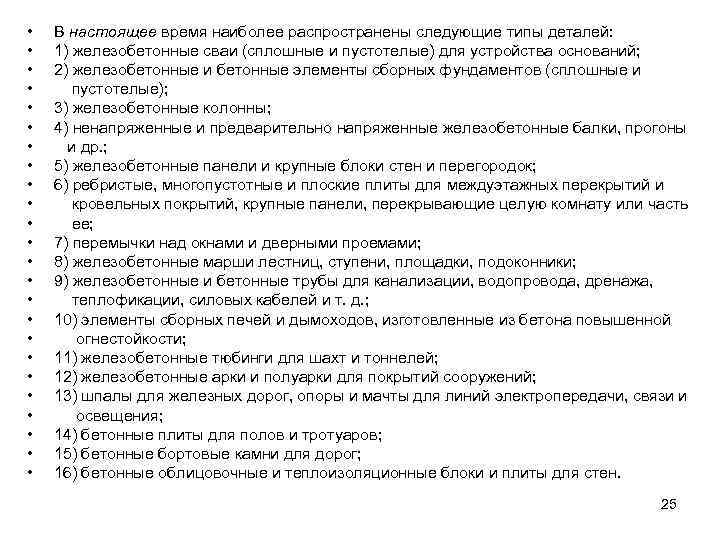 • В настоящее время наиболее распространены следующие типы деталей:
• 1) железобетонные сваи (сплошные и пустотелые) для устройства оснований;
• 2) железобетонные и бетонные элементы сборных фундаментов (сплошные и
• пустотелые);
• 3) железобетонные колонны;
• 4) ненапряженные и предварительно напряженные железобетонные балки, прогоны
• и др.;
• 5) железобетонные панели и крупные блоки стен и перегородок;
• 6) ребристые, многопустотные и плоские плиты для междуэтажных перекрытий и
• кровельных покрытий, крупные панели, перекрывающие целую комнату или часть
• ее;
• 7) перемычки над окнами и дверными проемами;
• 8) железобетонные марши лестниц, ступени, площадки, подоконники;
• 9) железобетонные и бетонные трубы для канализации, водопровода, дренажа,
• теплофикации, силовых кабелей и т. д.;
• 10) элементы сборных печей и дымоходов, изготовленные из бетона повышенной
• огнестойкости;
• 11) железобетонные тюбинги для шахт и тоннелей;
• 12) железобетонные арки и полуарки для покрытий сооружений;
• 13) шпалы для железных дорог, опоры и мачты для линий электропередачи, связи и
• освещения;
• 14) бетонные плиты для полов и тротуаров;
• 15) бетонные бортовые камни для дорог;
• 16) бетонные облицовочные и теплоизоляционные блоки и плиты для стен.

25